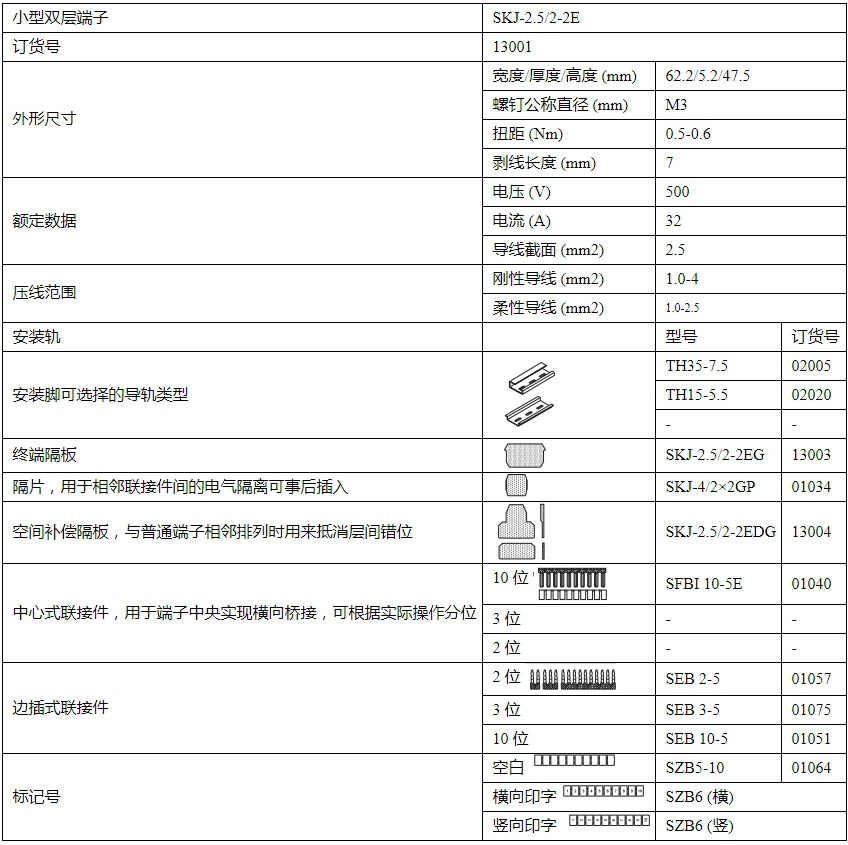 | 小型双层端子 | SKJ-2.5/2-2E | | |
|---|---|---|---|
| 订货号 | 13001 | | |
| 外形尺寸 | 宽度/厚度/高度 (mm) | 62.2/5.2/47.5 | |
| | 螺钉公称直径 (mm) | M3 | |
| | 扭距 (Nm) | 0.5-0.6 | |
| | 剥线长度 (mm) | 7 | |
| 额定数据 | 电压 (V) | 500 | |
| | 电流 (A) | 32 | |
| | 导线截面 (mm2) | 2.5 | |
| 压线范围 | 刚性导线 (mm2) | 1.0-4 | |
| | 柔性导线 (mm2) | 1.0-2.5 | |
| 安装轨 | | 型号 | 订货号 |
| 安装脚可选择的导轨类型 | | TH35-7.5 | 02005 |
| | | TH15-5.5 | 02020 |
| | | - | - |
| 终端隔板 | | SKJ-2.5/2-2EG | 13003 |
| 隔片，用于相邻联接件间的电气隔离可事后插入 | | SKJ-4/2×2GP | 01034 |
| 空间补偿隔板，与普通端子相邻排列时用来抵消层间错位 | | SKJ-2.5/2-2EDG | 13004 |
| 中心式联接件，用于端子中央实现横向桥接，可根据实际操作分位 | 10 位 | SFBI 10-5E | 01040 |
| | 3 位 | - | - |
| | 2 位 | - | - |
| 边插式联接件 | 2 位 | SEB 2-5 | 01057 |
| | 3 位 | SEB 3-5 | 01075 |
| | 10 位 | SEB 10-5 | 01051 |
| 标记号 | 空白 | SZB5-10 | 01064 |
| | 横向印字 | SZB6 (横) | |
| | 竖向印字 | SZB6 (竖) | |